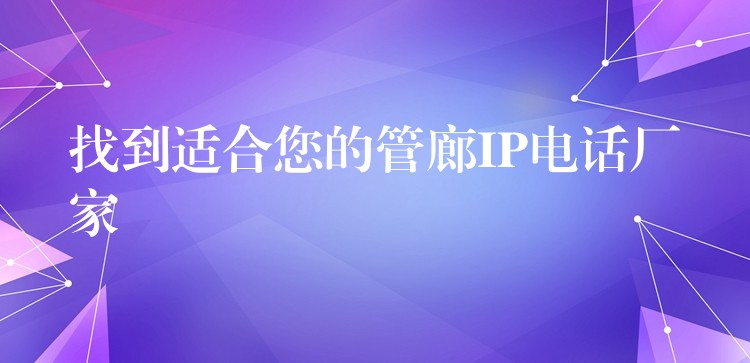 找到适合您的管廊IP电话厂家